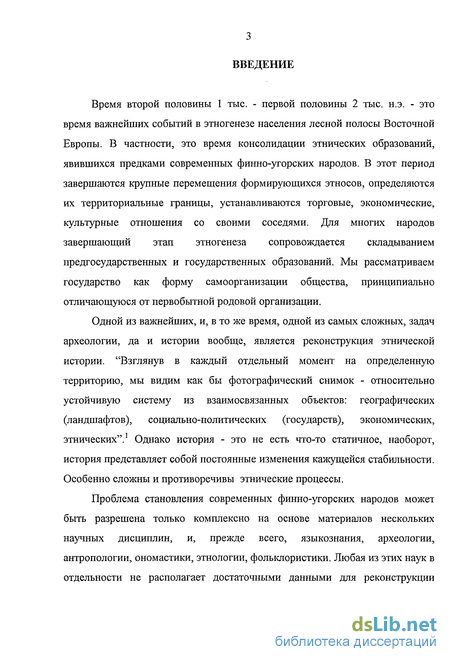 3

ВВЕДЕНИЕ

Время второй половины 1 тыс. - первой половины 2 тыс. н.э. - это время важнейших событий в этногенезе населения лесной полосы Восточной Европы. В частности, это время консолидации этнических образований, явившихся предками современных финно-угорских народов. В этот период завершаются крупные перемещения формирующихся этносов, определяются их территориальные границы, устанавливаются торговые, экономические, культурные отношения со своими соседями. Для многих народов завершающий этап этногенеза сопровождается складыванием предгосударственных и государственных образований. Мы рассматриваем государство как форму самоорганизации общества, принципиально отличающуюся от первобытной родовой организации.

Одной из важнейших, и, в то же время, одной из самых сложных, задач археологии, да и истории вообще, является реконструкция этнической истории. "Взглянув в каждый отдельный момент на определенную территорию, мы видим как бы фотографический снимок - относительно устойчивую систему из взаимосвязанных объектов: географических (ландшафтов), социально-политических (государств), экономических, этнических".$^1$ Однако история - это не есть что-то статичное, наоборот, история представляет собой постоянные изменения кажущейся стабильности. Особенно сложны и противоречивы этнические процессы.

Проблема становления современных финно-угорских народов может быть разрешена только комплексно на основе материалов нескольких научных дисциплин, и, прежде всего, языкознания, археологии, антропологии, ономастики, этнологии, фольклористики. Любая из этих наук в отдельности не располагает достаточными данными для реконструкции

dsLib.net
библиотека диссертаций